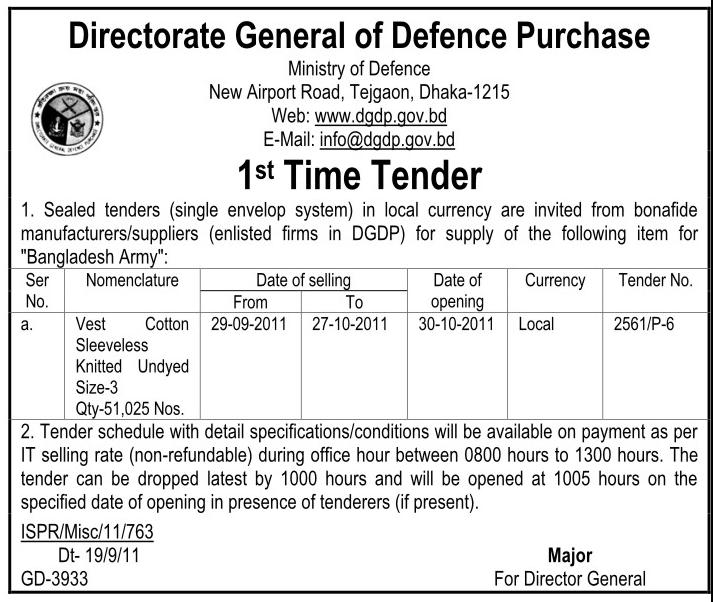 Directorate General of Defence Purchase

Ministry of Defence
New Airport Road, Tejgaon, Dhaka-1215
Web: www.dgdp.gov.bd
E-Mail: info@dgdp.gov.bd

1st Time Tender

1. Sealed tenders (single envelop system) in local currency are invited from bonafide manufacturers/suppliers (enlisted firms in DGDP) for supply of the following item for "Bangladesh Army":

| Ser No. | Nomenclature | Date of selling From | Date of selling To | Date of opening | Currency | Tender No. |
|---|---|---|---|---|---|---|
| a. | Vest Cotton Sleeveless Knitted Undyed Size-3 Qty-51,025 Nos. | 29-09-2011 | 27-10-2011 | 30-10-2011 | Local | 2561/P-6 |

2. Tender schedule with detail specifications/conditions will be available on payment as per IT selling rate (non-refundable) during office hour between 0800 hours to 1300 hours. The tender can be dropped latest by 1000 hours and will be opened at 1005 hours on the specified date of opening in presence of tenderers (if present).

ISPR/Misc/11/763
Dt- 19/9/11
GD-3933

Major
For Director General